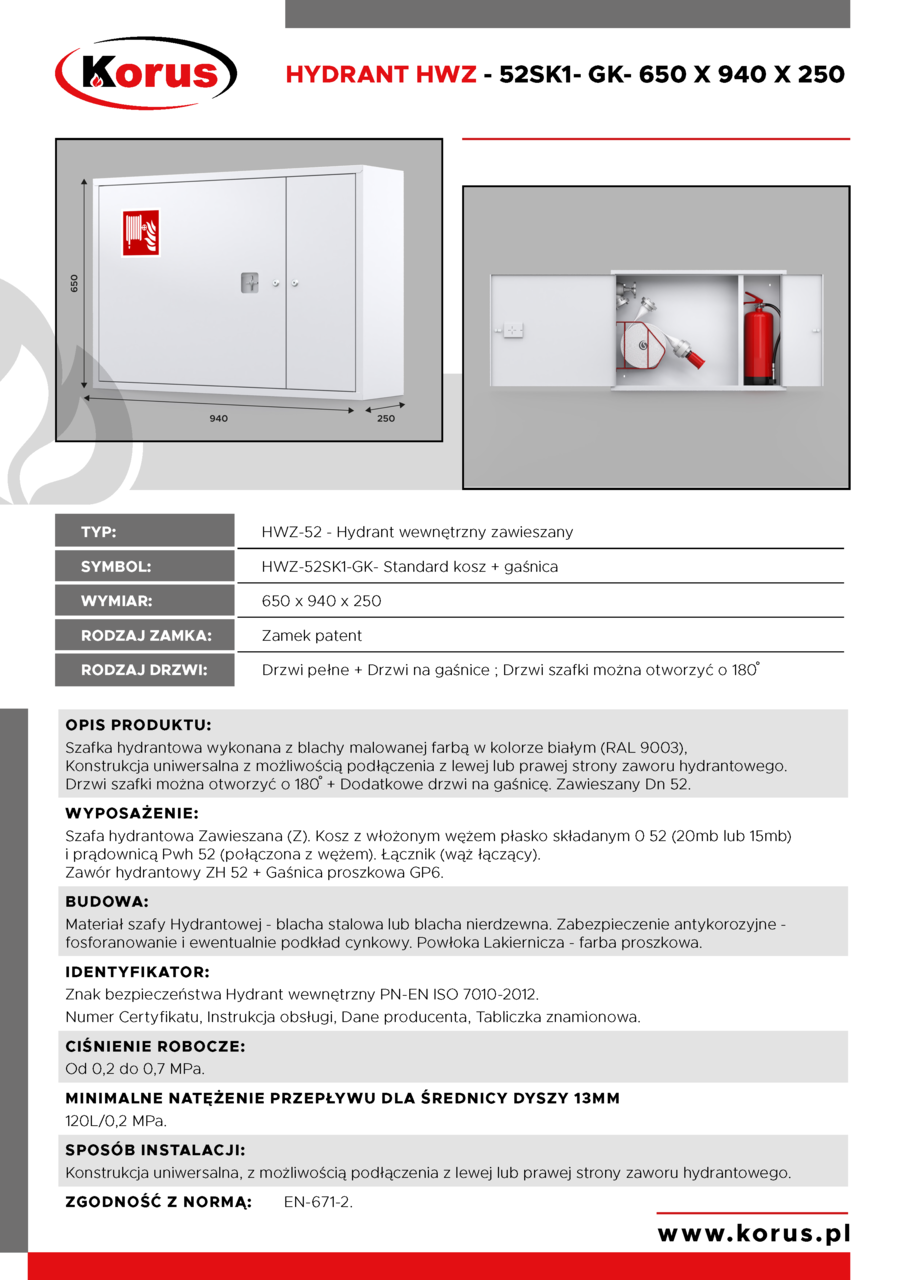 Korus

HYDRANT HWZ - 52SK1- GK- 650 X 940 X 250

650

940

250

| TYP: | HWZ-52 - Hydrant wewnętrzny zawieszany |
|---|---|
| SYMBOL: | HWZ-52SK1-GK- Standard kosz + gaśnica |
| WYMIAR: | 650 x 940 x 250 |
| RODZAJ ZAMKA: | Zamek patent |
| RODZAJ DRZWI: | Drzwi pełne + Drzwi na gaśnice ; Drzwi szafki można otworzyć o 180° |

OPIS PRODUKTU:
Szafka hydrantowa wykonana z blachy malowanej farbą w kolorze białym (RAL 9003), Konstrukcja uniwersalna z możliwością podłączenia z lewej lub prawej strony zaworu hydrantowego. Drzwi szafki można otworzyć o 180° + Dodatkowe drzwi na gaśnicę. Zawieszany Dn 52.

WYPOSAŻENIE:
Szafa hydrantowa Zawieszana (Z). Kosz z włożonym wężem płasko składanym 0 52 (20mb lub 15mb) i prądownicą Pwh 52 (połączona z wężem). Łącznik (wąż łączący).
Zawór hydrantowy ZH 52 + Gaśnica proszkowa GP6.

BUDOWA:
Materiał szafy Hydrantowej - blacha stalowa lub blacha nierdzewna. Zabezpieczenie antykorozyjne - fosforanowanie i ewentualnie podkład cynkowy. Powłoka Lakiernicza - farba proszkowa.

IDENTYFIKATOR:
Znak bezpieczeństwa Hydrant wewnętrzny PN-EN ISO 7010-2012.
Numer Certyfikatu, Instrukcja obsługi, Dane producenta, Tabliczka znamionowa.

CIŚNIENIE ROBOCZE:
Od 0,2 do 0,7 MPa.

MINIMALNE NATĘŻENIE PRZEPŁYWU DLA ŚREDNICY DYSZY 13MM
120L/0,2 MPa.

SPOSÓB INSTALACJI:
Konstrukcja uniwersalna, z możliwością podłączenia z lewej lub prawej strony zaworu hydrantowego.

ZGODNOŚĆ Z NORMĄ: EN-671-2.

www.korus.pl